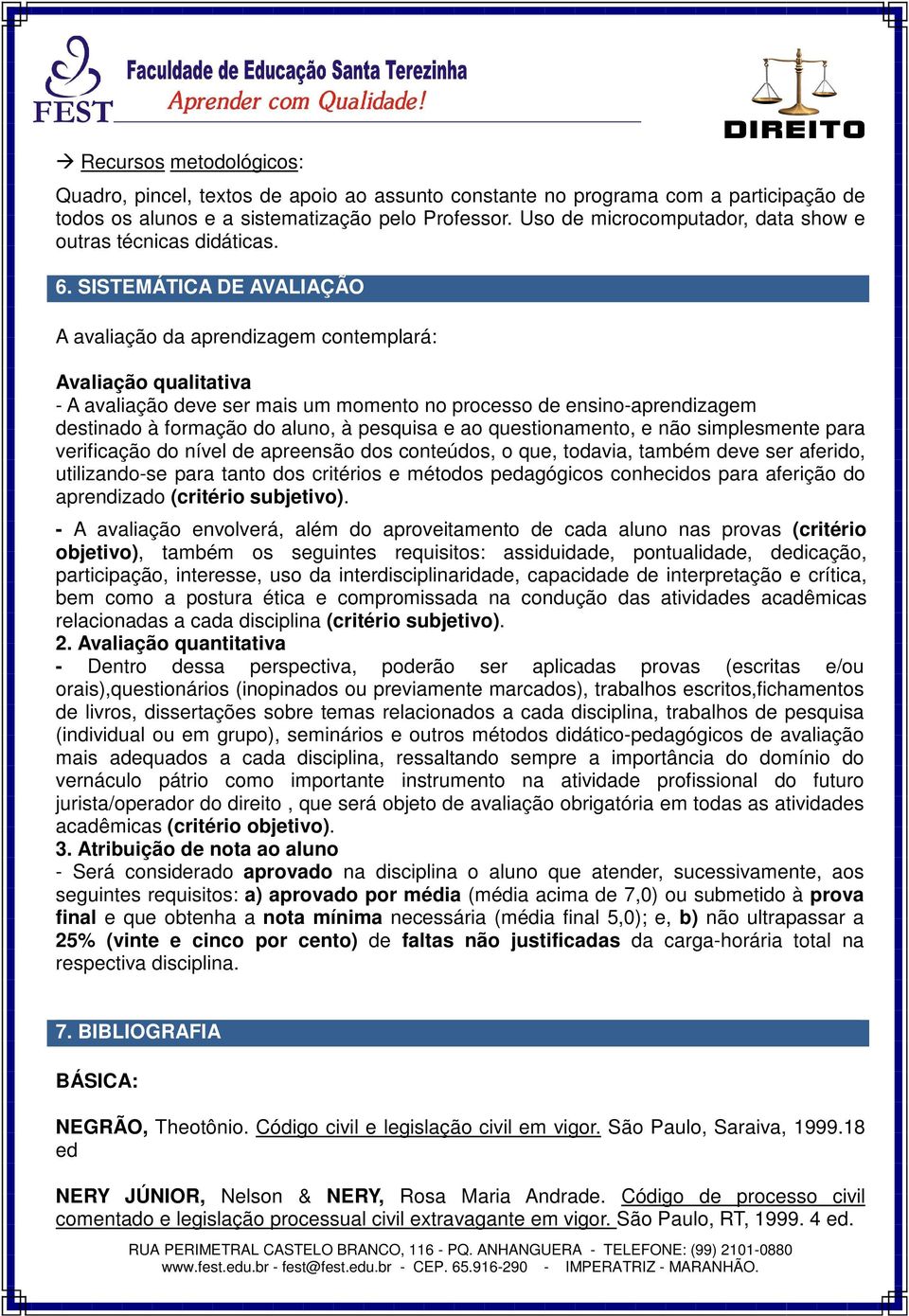 FEST
Faculdade de Educação Santa Terezinha
Aprender com Qualidade!

DIREITO

→ Recursos metodológicos:

Quadro, pincel, textos de apoio ao assunto constante no programa com a participação de todos os alunos e a sistematização pelo Professor. Uso de microcomputador, data show e outras técnicas didáticas.

6. SISTEMÁTICA DE AVALIAÇÃO

A avaliação da aprendizagem contemplará:

Avaliação qualitativa
- A avaliação deve ser mais um momento no processo de ensino-aprendizagem destinado à formação do aluno, à pesquisa e ao questionamento, e não simplesmente para verificação do nível de apreensão dos conteúdos, o que, todavia, também deve ser aferido, utilizando-se para tanto dos critérios e métodos pedagógicos conhecidos para aferição do aprendizado (critério subjetivo).

- A avaliação envolverá, além do aproveitamento de cada aluno nas provas (critério objetivo), também os seguintes requisitos: assiduidade, pontualidade, dedicação, participação, interesse, uso da interdisciplinaridade, capacidade de interpretação e crítica, bem como a postura ética e compromissada na condução das atividades acadêmicas relacionadas a cada disciplina (critério subjetivo).
2. Avaliação quantitativa
- Dentro dessa perspectiva, poderão ser aplicadas provas (escritas e/ou orais),questionários (inopinados ou previamente marcados), trabalhos escritos,fichamentos de livros, dissertações sobre temas relacionados a cada disciplina, trabalhos de pesquisa (individual ou em grupo), seminários e outros métodos didático-pedagógicos de avaliação mais adequados a cada disciplina, ressaltando sempre a importância do domínio do vernáculo pátrio como importante instrumento na atividade profissional do futuro jurista/operador do direito , que será objeto de avaliação obrigatória em todas as atividades acadêmicas (critério objetivo).
3. Atribuição de nota ao aluno
- Será considerado aprovado na disciplina o aluno que atender, sucessivamente, aos seguintes requisitos: a) aprovado por média (média acima de 7,0) ou submetido à prova final e que obtenha a nota mínima necessária (média final 5,0); e, b) não ultrapassar a 25% (vinte e cinco por cento) de faltas não justificadas da carga-horária total na respectiva disciplina.

7. BIBLIOGRAFIA

BÁSICA:

NEGRÃO, Theotônio. Código civil e legislação civil em vigor. São Paulo, Saraiva, 1999.18 ed

NERY JÚNIOR, Nelson & NERY, Rosa Maria Andrade. Código de processo civil comentado e legislação processual civil extravagante em vigor. São Paulo, RT, 1999. 4 ed.

RUA PERIMETRAL CASTELO BRANCO, 116 - PQ. ANHANGUERA - TELEFONE: (99) 2101-0880
www.fest.edu.br - fest@fest.edu.br - CEP. 65.916-290 - IMPERATRIZ - MARANHÃO.